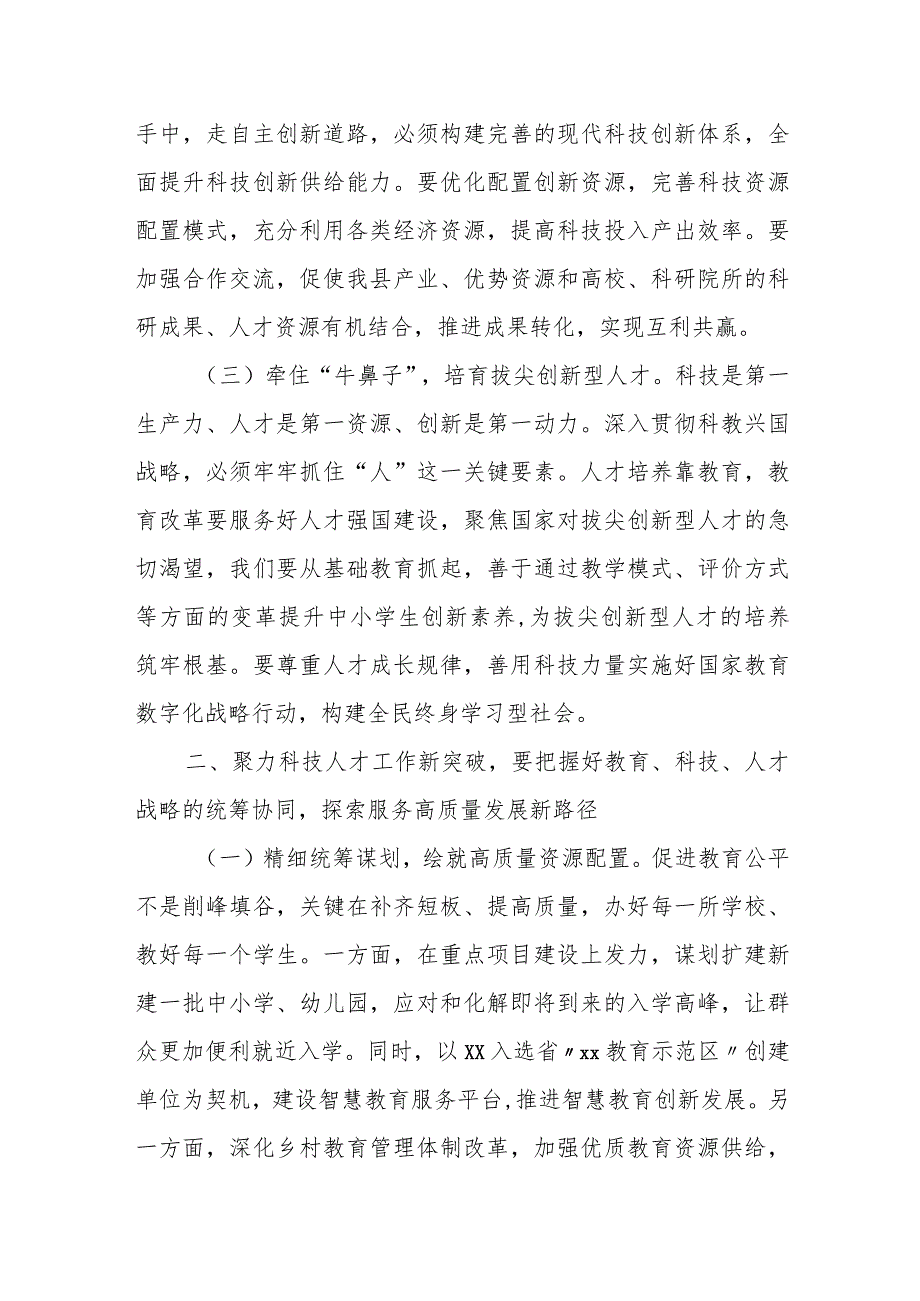 手中，走自主创新道路，必须构建完善的现代科技创新体系，全面提升科技创新供给能力。要优化配置创新资源，完善科技资源配置模式，充分利用各类经济资源，提高科技投入产出效率。要加强合作交流，促使我县产业、优势资源和高校、科研院所的科研成果、人才资源有机结合，推进成果转化，实现互利共赢。

（三）牵住“牛鼻子”，培育拔尖创新型人才。科技是第一生产力、人才是第一资源、创新是第一动力。深入贯彻科教兴国战略，必须牢牢抓住“人”这一关键要素。人才培养靠教育，教育改革要服务好人才强国建设，聚焦国家对拔尖创新型人才的急切渴望，我们要从基础教育抓起，善于通过教学模式、评价方式等方面的变革提升中小学生创新素养,为拔尖创新型人才的培养筑牢根基。要尊重人才成长规律，善用科技力量实施好国家教育数字化战略行动，构建全民终身学习型社会。

二、聚力科技人才工作新突破，要把握好教育、科技、人才战略的统筹协同，探索服务高质量发展新路径

（一）精细统筹谋划，绘就高质量资源配置。促进教育公平不是削峰填谷，关键在补齐短板、提高质量，办好每一所学校、教好每一个学生。一方面，在重点项目建设上发力，谋划扩建新建一批中小学、幼儿园，应对和化解即将到来的入学高峰，让群众更加便利就近入学。同时，以XX入选省〃xx教育示范区〃创建单位为契机，建设智慧教育服务平台,推进智慧教育创新发展。另一方面，深化乡村教育管理体制改革，加强优质教育资源供给，